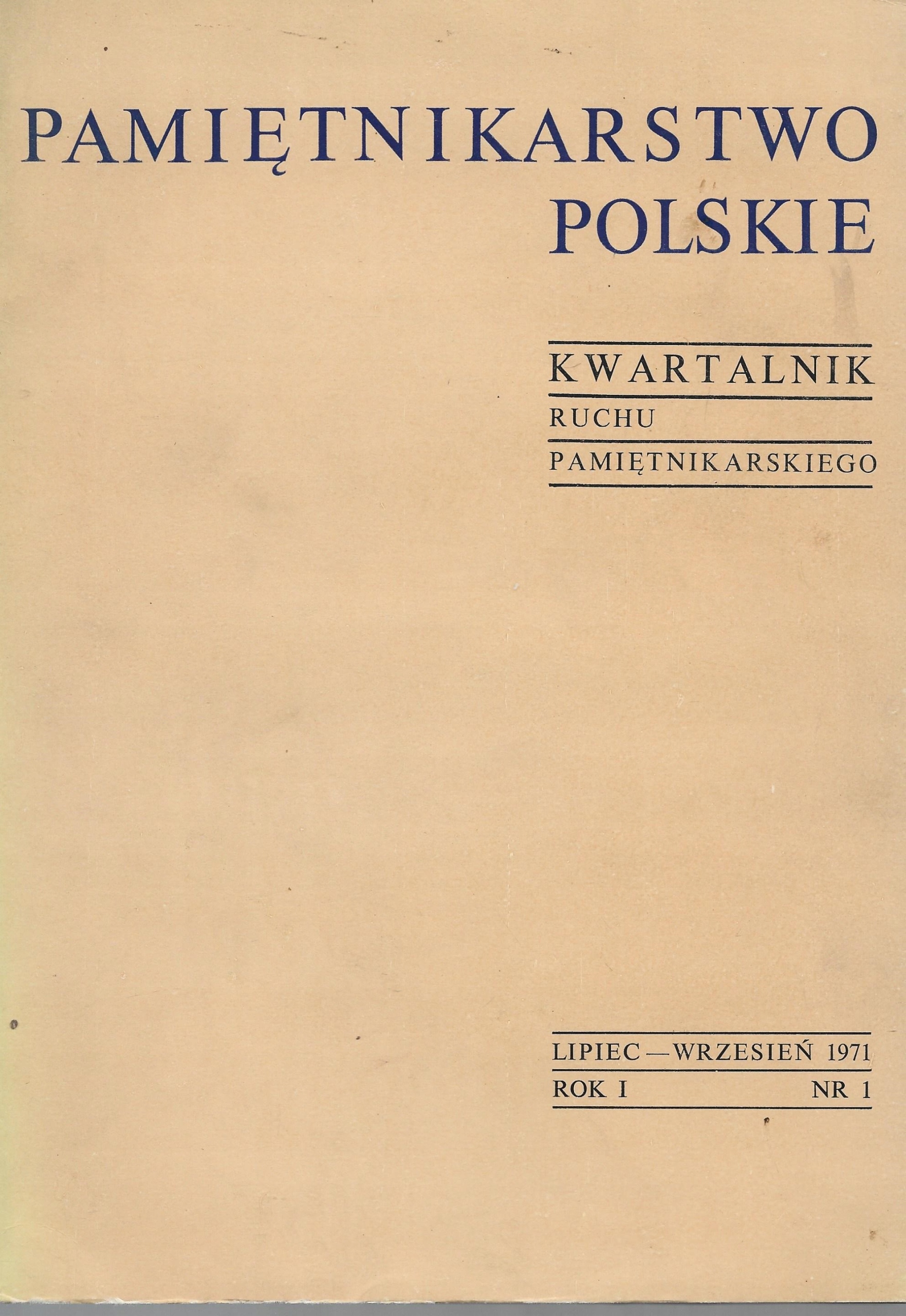 PAMIĘTNIKARSTWO
POLSKIE

KWARTALNIK
RUCHU
PAMIĘTNIKARSKIEGO

LIPIEC—WRZESIEŃ 1971
ROK I NR 1